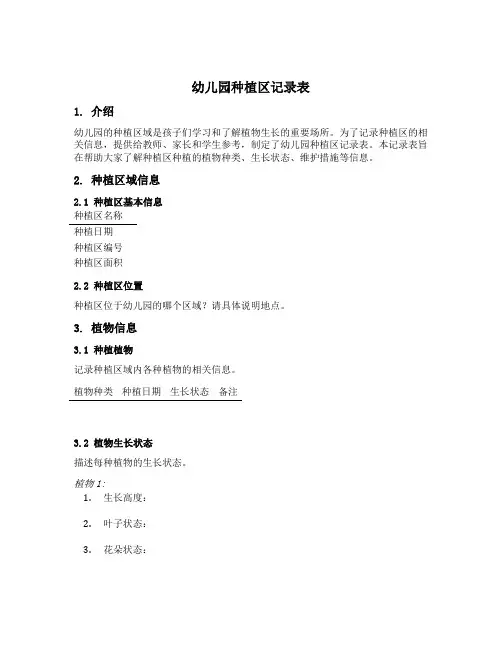 幼儿园种植区记录表

1. 介绍

幼儿园的种植区域是孩子们学习和了解植物生长的重要场所。为了记录种植区的相关信息，提供给教师、家长和学生参考，制定了幼儿园种植区记录表。本记录表旨在帮助大家了解种植区种植的植物种类、生长状态、维护措施等信息。

2. 种植区域信息

2.1 种植区基本信息

种植区名称

种植日期

种植区编号

种植区面积

2.2 种植区位置

种植区位于幼儿园的哪个区域？请具体说明地点。

3. 植物信息

3.1 种植植物

记录种植区域内各种植物的相关信息。

| 植物种类 | 种植日期 | 生长状态 | 备注 |
|---|---|---|---|

3.2 植物生长状态

描述每种植物的生长状态。

植物 1:

1. 生长高度：

2. 叶子状态：

3. 花朵状态：